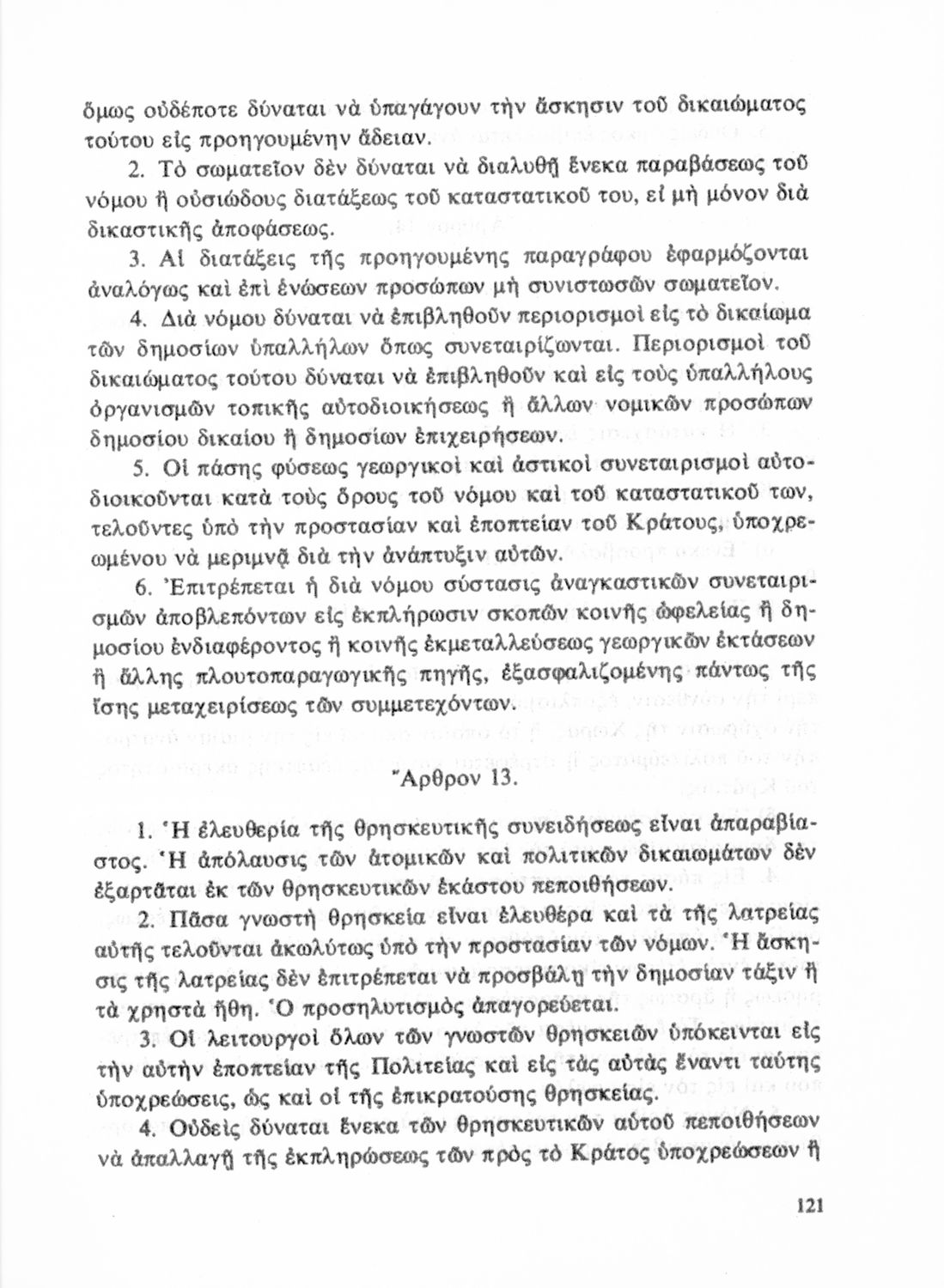 ὅμως οὐδέποτε δύναται νὰ ὑπαγάγουν τὴν ἄσκησιν τοῦ δικαιώματος τούτου εἰς προηγουμένην ἄδειαν.

2. Τὸ σωματεῖον δὲν δύναται νὰ διαλυθῇ ἕνεκα παραβάσεως τοῦ νόμου ἢ οὐσιώδους διατάξεως τοῦ καταστατικοῦ του, εἰ μὴ μόνον διὰ δικαστικῆς ἀποφάσεως.

3. Αἱ διατάξεις τῆς προηγουμένης παραγράφου ἐφαρμόζονται ἀναλόγως καὶ ἐπὶ ἑνώσεων προσώπων μὴ συνιστωσῶν σωματεῖον.

4. Διὰ νόμου δύναται νὰ ἐπιβληθοῦν περιορισμοὶ εἰς τὸ δικαίωμα τῶν δημοσίων ὑπαλλήλων ὅπως συνεταιρίζωνται. Περιορισμοὶ τοῦ δικαιώματος τούτου δύναται νὰ ἐπιβληθοῦν καὶ εἰς τοὺς ὑπαλλήλους ὀργανισμῶν τοπικῆς αὐτοδιοικήσεως ἢ ἄλλων νομικῶν προσώπων δημοσίου δικαίου ἢ δημοσίων ἐπιχειρήσεων.

5. Οἱ πάσης φύσεως γεωργικοὶ καὶ ἀστικοὶ συνεταιρισμοὶ αὐτοδιοικοῦνται κατὰ τοὺς ὅρους τοῦ νόμου καὶ τοῦ καταστατικοῦ των, τελοῦντες ὑπὸ τὴν προστασίαν καὶ ἐποπτείαν τοῦ Κράτους, ὑποχρεωμένου νὰ μεριμνᾷ διὰ τὴν ἀνάπτυξιν αὐτῶν.

6. Ἐπιτρέπεται ἡ διὰ νόμου σύστασις ἀναγκαστικῶν συνεταιρισμῶν ἀποβλεπόντων εἰς ἐκπλήρωσιν σκοπῶν κοινῆς ὠφελείας ἢ δημοσίου ἐνδιαφέροντος ἢ κοινῆς ἐκμεταλλεύσεως γεωργικῶν ἐκτάσεων ἢ ἄλλης πλουτοπαραγωγικῆς πηγῆς, ἐξασφαλιζομένης πάντως τῆς ἴσης μεταχειρίσεως τῶν συμμετεχόντων.

Ἄρθρον 13.

1. Ἡ ἐλευθερία τῆς θρησκευτικῆς συνειδήσεως εἶναι ἀπαραβίαστος. Ἡ ἀπόλαυσις τῶν ἀτομικῶν καὶ πολιτικῶν δικαιωμάτων δὲν ἐξαρτᾶται ἐκ τῶν θρησκευτικῶν ἑκάστου πεποιθήσεων.

2. Πᾶσα γνωστὴ θρησκεία εἶναι ἐλευθέρα καὶ τὰ τῆς λατρείας αὐτῆς τελοῦνται ἀκωλύτως ὑπὸ τὴν προστασίαν τῶν νόμων. Ἡ ἄσκησις τῆς λατρείας δὲν ἐπιτρέπεται νὰ προσβάλῃ τὴν δημοσίαν τάξιν ἢ τὰ χρηστὰ ἤθη. Ὁ προσηλυτισμὸς ἀπαγορεύεται.

3. Οἱ λειτουργοὶ ὅλων τῶν γνωστῶν θρησκειῶν ὑπόκεινται εἰς τὴν αὐτὴν ἐποπτείαν τῆς Πολιτείας καὶ εἰς τὰς αὐτὰς ἔναντι ταύτης ὑποχρεώσεις, ὡς καὶ οἱ τῆς ἐπικρατούσης θρησκείας.

4. Οὐδεὶς δύναται ἕνεκα τῶν θρησκευτικῶν αὐτοῦ πεποιθήσεων νὰ ἀπαλλαγῇ τῆς ἐκπληρώσεως τῶν πρὸς τὸ Κράτος ὑποχρεώσεων ἢ

121